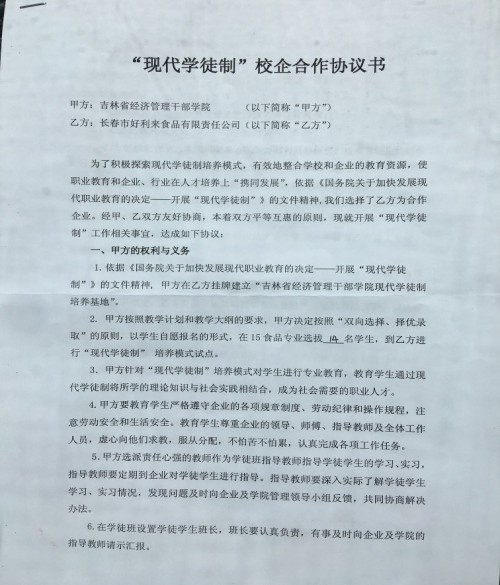 “现代学徒制”校企合作协议书

甲方：吉林省经济管理干部学院　　（以下简称“甲方”）
乙方：长春市好利来食品有限责任公司（以下简称“乙方”）

为了积极探索现代学徒制培养模式，有效地整合学校和企业的教育资源，使职业教育和企业、行业在人才培养上“携同发展”，依据《国务院关于加快发展现代职业教育的决定——开展“现代学徒制”》的文件精神，我们选择了乙方为合作企业。经甲、乙双方友好协商，本着双方平等互惠的原则，现就开展“现代学徒制”工作相关事宜，达成如下协议：

一、甲方的权利与义务

1. 依据《国务院关于加快发展现代职业教育的决定——开展“现代学徒制”》的文件精神，甲方在乙方挂牌建立“吉林省经济管理干部学院现代学徒制培养基地”。

2. 甲方按照教学计划和教学大纲的要求，甲方决定按照“双向选择、择优录取”的原则，以学生自愿报名的形式，在15食品专业选拔 14 名学生，到乙方进行“现代学徒制” 培养模式试点。

3. 甲方针对“现代学徒制”培养模式对学生进行专业教育，教育学生通过现代学徒制将所学的理论知识与社会实践相结合，成为社会需要的职业人才。

4. 甲方要教育学生严格遵守企业的各项规章制度、劳动纪律和操作规程，注意劳动安全和生活安全。教育学生尊重企业的领导、师傅、指导教师及全体工作人员，虚心向他们求教，服从分配，不怕苦不怕累，认真完成各项工作任务。

5. 甲方选派责任心强的教师作为学徒班指导教师指导学徒学生的学习、实习，指导教师要定期到企业对学徒学生进行指导。指导教师要深入实际了解学徒学生学习、实习情况，发现问题及时向企业及学院管理领导小组反馈，共同协商解决办法。

6. 在学徒班设置学徒学生班长，班长要认真负责，有事及时向企业及学院的指导教师请示汇报。